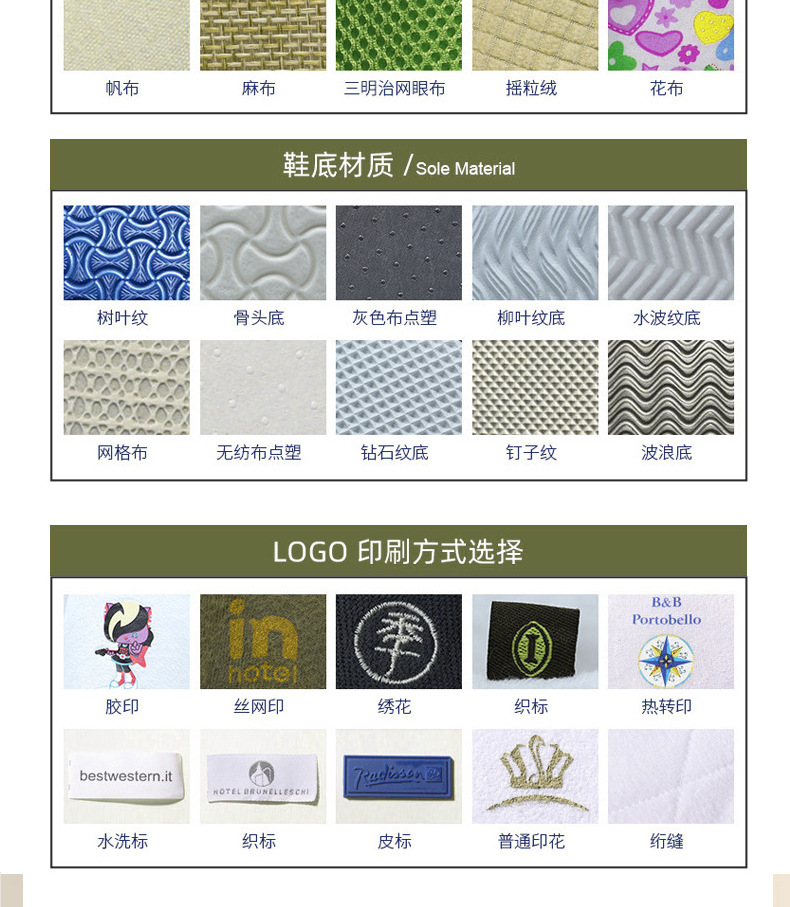 帆布 麻布 三明治网眼布 摇粒绒 花布

鞋底材质 /Sole Material

树叶纹 骨头底 灰色布点塑 柳叶纹底 水波纹底

网格布 无纺布点塑 钻石纹底 钉子纹 波浪底

LOGO 印刷方式选择

in hotel

季

B&B Portobello

胶印 丝网印 绣花 织标 热转印

bestwestern.it

HOTEL BRUNELLESCHI

Radisson

水洗标 织标 皮标 普通印花 绗缝